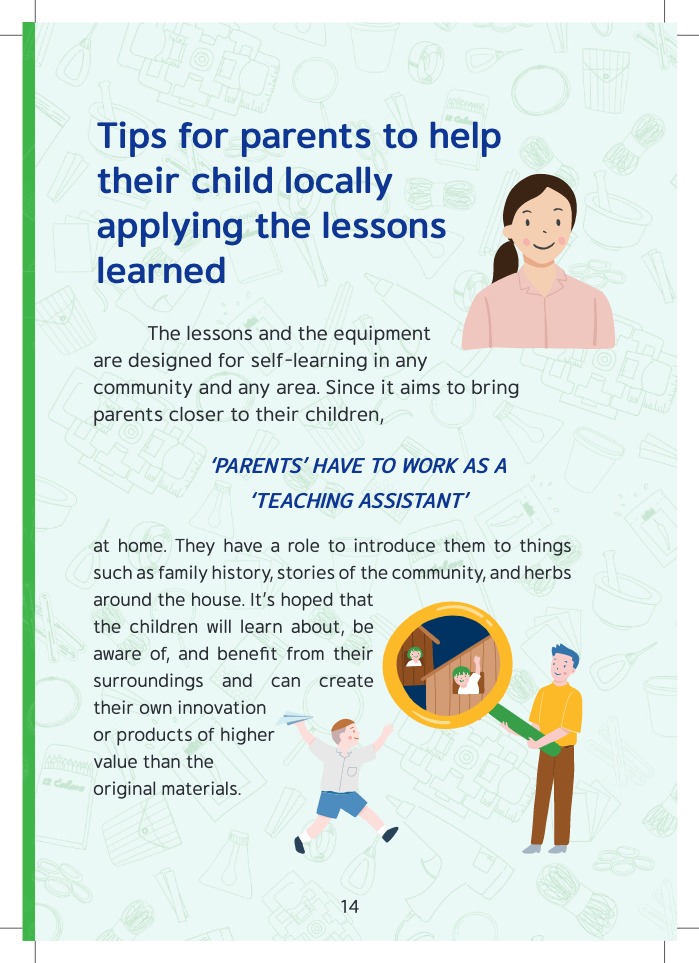 Tips for parents to help their child locally applying the lessons learned

The lessons and the equipment are designed for self-learning in any community and any area. Since it aims to bring parents closer to their children,

'PARENTS' HAVE TO WORK AS A 'TEACHING ASSISTANT'

at home. They have a role to introduce them to things such as family history, stories of the community, and herbs around the house. It's hoped that the children will learn about, be aware of, and benefit from their surroundings and can create their own innovation or products of higher value than the original materials.

14